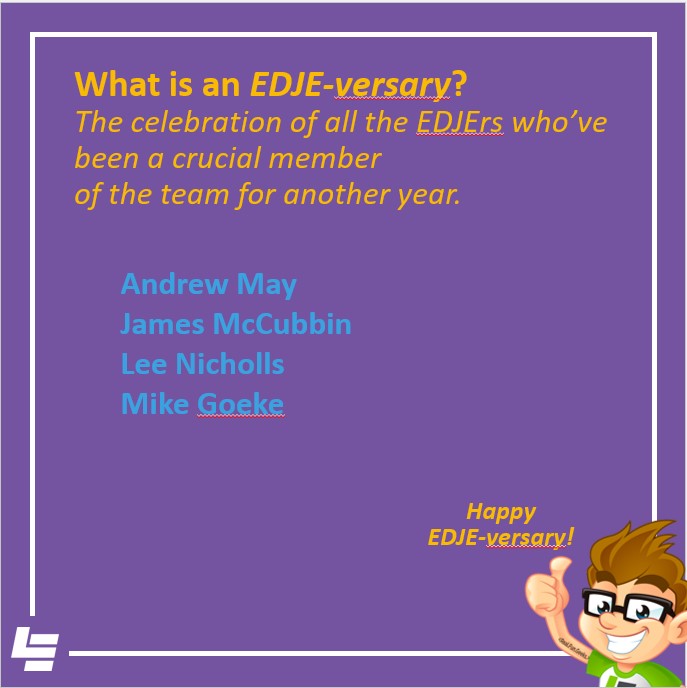 What is an EDJE-versary?
The celebration of all the EDJErs who've been a crucial member of the team for another year.

Andrew May
James McCubbin
Lee Nicholls
Mike Goeke

Happy EDJE-versary!